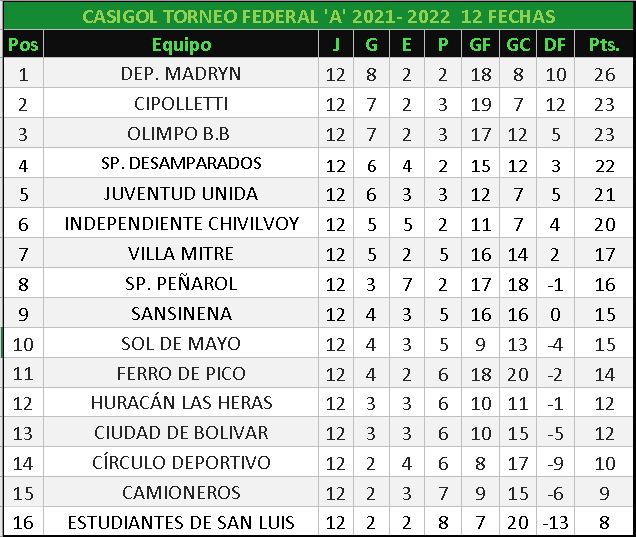 CASIGOL TORNEO FEDERAL 'A' 2021- 2022 12 FECHAS

| Pos | Equipo | J | G | E | P | GF | GC | DF | Pts. |
|---|---|---|---|---|---|---|---|---|---|
| 1 | DEP. MADRYN | 12 | 8 | 2 | 2 | 18 | 8 | 10 | 26 |
| 2 | CIPOLLETTI | 12 | 7 | 2 | 3 | 19 | 7 | 12 | 23 |
| 3 | OLIMPO B.B | 12 | 7 | 2 | 3 | 17 | 12 | 5 | 23 |
| 4 | SP. DESAMPARADOS | 12 | 6 | 4 | 2 | 15 | 12 | 3 | 22 |
| 5 | JUVENTUD UNIDA | 12 | 6 | 3 | 3 | 12 | 7 | 5 | 21 |
| 6 | INDEPENDIENTE CHIVILVOY | 12 | 5 | 5 | 2 | 11 | 7 | 4 | 20 |
| 7 | VILLA MITRE | 12 | 5 | 2 | 5 | 16 | 14 | 2 | 17 |
| 8 | SP. PEÑAROL | 12 | 3 | 7 | 2 | 17 | 18 | -1 | 16 |
| 9 | SANSINENA | 12 | 4 | 3 | 5 | 16 | 16 | 0 | 15 |
| 10 | SOL DE MAYO | 12 | 4 | 3 | 5 | 9 | 13 | -4 | 15 |
| 11 | FERRO DE PICO | 12 | 4 | 2 | 6 | 18 | 20 | -2 | 14 |
| 12 | HURACÁN LAS HERAS | 12 | 3 | 3 | 6 | 10 | 11 | -1 | 12 |
| 13 | CIUDAD DE BOLIVAR | 12 | 3 | 3 | 6 | 10 | 15 | -5 | 12 |
| 14 | CÍRCULO DEPORTIVO | 12 | 2 | 4 | 6 | 8 | 17 | -9 | 10 |
| 15 | CAMIONEROS | 12 | 2 | 3 | 7 | 9 | 15 | -6 | 9 |
| 16 | ESTUDIANTES DE SAN LUIS | 12 | 2 | 2 | 8 | 7 | 20 | -13 | 8 |